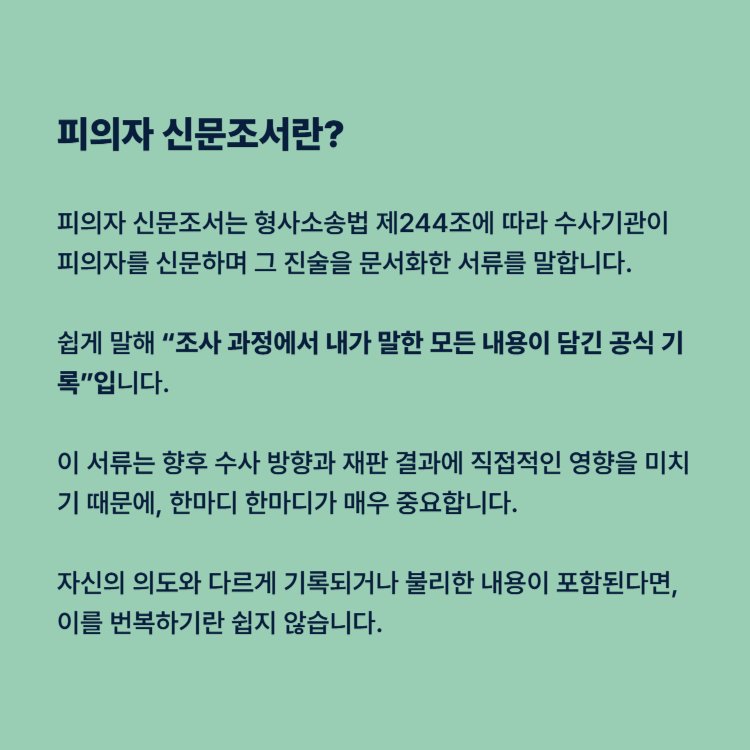 피의자 신문조서란?

피의자 신문조서는 형사소송법 제244조에 따라 수사기관이 피의자를 신문하며 그 진술을 문서화한 서류를 말합니다.

쉽게 말해 “조사 과정에서 내가 말한 모든 내용이 담긴 공식 기록”입니다.

이 서류는 향후 수사 방향과 재판 결과에 직접적인 영향을 미치기 때문에, 한마디 한마디가 매우 중요합니다.

자신의 의도와 다르게 기록되거나 불리한 내용이 포함된다면, 이를 번복하기란 쉽지 않습니다.